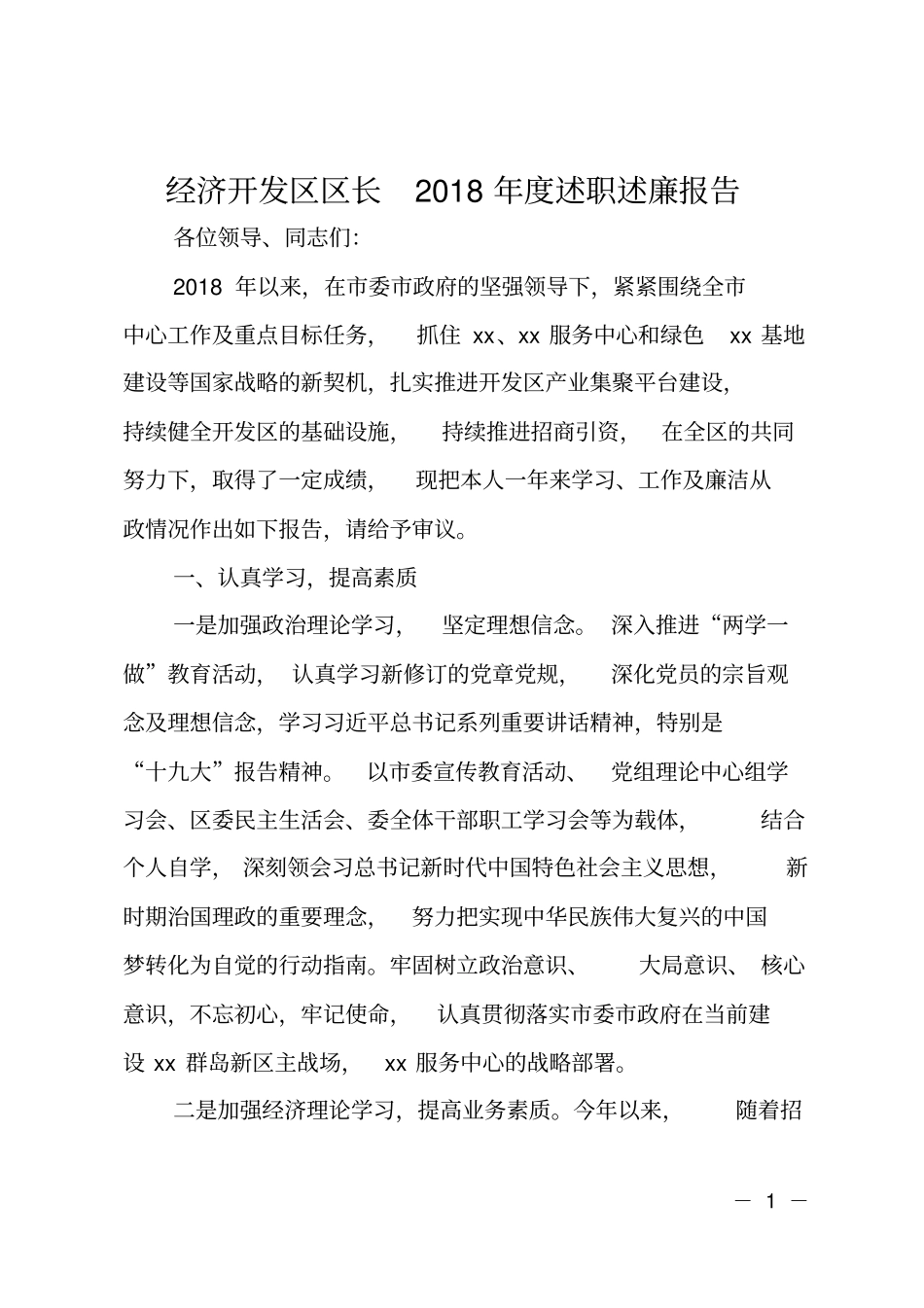 经济开发区区长 2018 年度述职述廉报告

各位领导、同志们:

2018 年以来，在市委市政府的坚强领导下，紧紧围绕全市中心工作及重点目标任务，抓住 xx、xx 服务中心和绿色 xx 基地建设等国家战略的新契机，扎实推进开发区产业集聚平台建设，持续健全开发区的基础设施，持续推进招商引资，在全区的共同努力下，取得了一定成绩，现把本人一年来学习、工作及廉洁从政情况作出如下报告，请给予审议。

一、认真学习，提高素质

一是加强政治理论学习，坚定理想信念。深入推进“两学一做”教育活动，认真学习新修订的党章党规，深化党员的宗旨观念及理想信念，学习习近平总书记系列重要讲话精神，特别是“十九大”报告精神。以市委宣传教育活动、党组理论中心组学习会、区委民主生活会、委全体干部职工学习会等为载体，结合个人自学，深刻领会习总书记新时代中国特色社会主义思想，新时期治国理政的重要理念，努力把实现中华民族伟大复兴的中国梦转化为自觉的行动指南。牢固树立政治意识、大局意识、核心意识，不忘初心，牢记使命，认真贯彻落实市委市政府在当前建设 xx 群岛新区主战场，xx 服务中心的战略部署。

二是加强经济理论学习，提高业务素质。今年以来，随着招

— 1 —